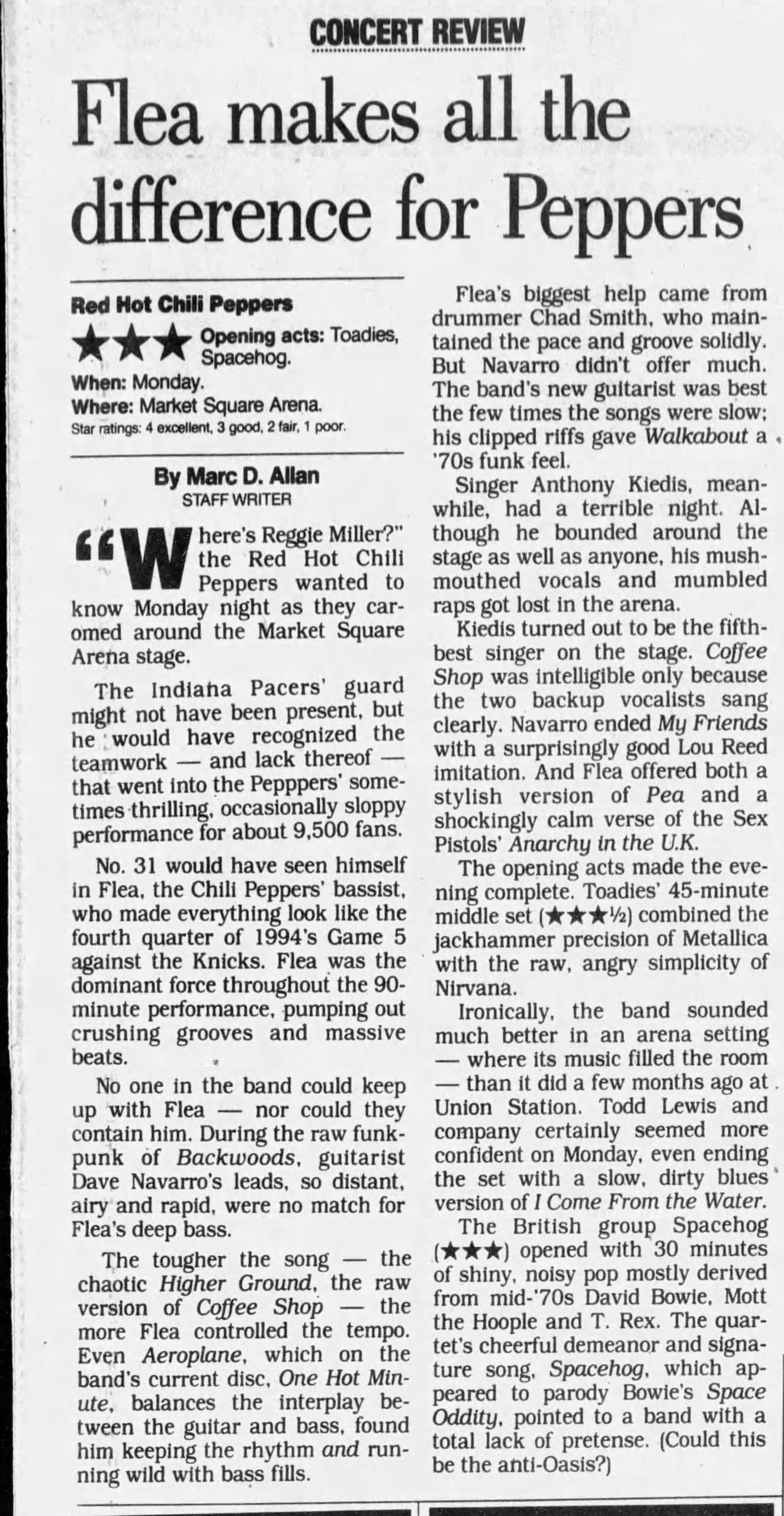 CONCERT REVIEW

Flea makes all the difference for Peppers

Red Hot Chili Peppers
★★★ Opening acts: Toadies, Spacehog.
When: Monday.
Where: Market Square Arena.
Star ratings: 4 excellent, 3 good, 2 fair, 1 poor.

By Marc D. Allan
STAFF WRITER

"Where's Reggie Miller?" the Red Hot Chili Peppers wanted to know Monday night as they caromed around the Market Square Arena stage.

The Indiana Pacers' guard might not have been present, but he would have recognized the teamwork — and lack thereof — that went into the Pepppers' sometimes thrilling, occasionally sloppy performance for about 9,500 fans.

No. 31 would have seen himself in Flea, the Chili Peppers' bassist, who made everything look like the fourth quarter of 1994's Game 5 against the Knicks. Flea was the dominant force throughout the 90-minute performance, pumping out crushing grooves and massive beats.

No one in the band could keep up with Flea — nor could they contain him. During the raw funk-punk of Backwoods, guitarist Dave Navarro's leads, so distant, airy and rapid, were no match for Flea's deep bass.

The tougher the song — the chaotic Higher Ground, the raw version of Coffee Shop — the more Flea controlled the tempo. Even Aeroplane, which on the band's current disc, One Hot Minute, balances the interplay between the guitar and bass, found him keeping the rhythm and running wild with bass fills.

Flea's biggest help came from drummer Chad Smith, who maintained the pace and groove solidly. But Navarro didn't offer much. The band's new guitarist was best the few times the songs were slow; his clipped riffs gave Walkabout a '70s funk feel.

Singer Anthony Kiedis, meanwhile, had a terrible night. Although he bounded around the stage as well as anyone, his mush-mouthed vocals and mumbled raps got lost in the arena.

Kiedis turned out to be the fifth-best singer on the stage. Coffee Shop was intelligible only because the two backup vocalists sang clearly. Navarro ended My Friends with a surprisingly good Lou Reed imitation. And Flea offered both a stylish version of Pea and a shockingly calm verse of the Sex Pistols' Anarchy in the U.K.

The opening acts made the evening complete. Toadies' 45-minute middle set (★★★½) combined the jackhammer precision of Metallica with the raw, angry simplicity of Nirvana.

Ironically, the band sounded much better in an arena setting — where its music filled the room — than it did a few months ago at Union Station. Todd Lewis and company certainly seemed more confident on Monday, even ending the set with a slow, dirty blues version of I Come From the Water.

The British group Spacehog (★★★) opened with 30 minutes of shiny, noisy pop mostly derived from mid-'70s David Bowie, Mott the Hoople and T. Rex. The quartet's cheerful demeanor and signature song, Spacehog, which appeared to parody Bowie's Space Oddity, pointed to a band with a total lack of pretense. (Could this be the anti-Oasis?)